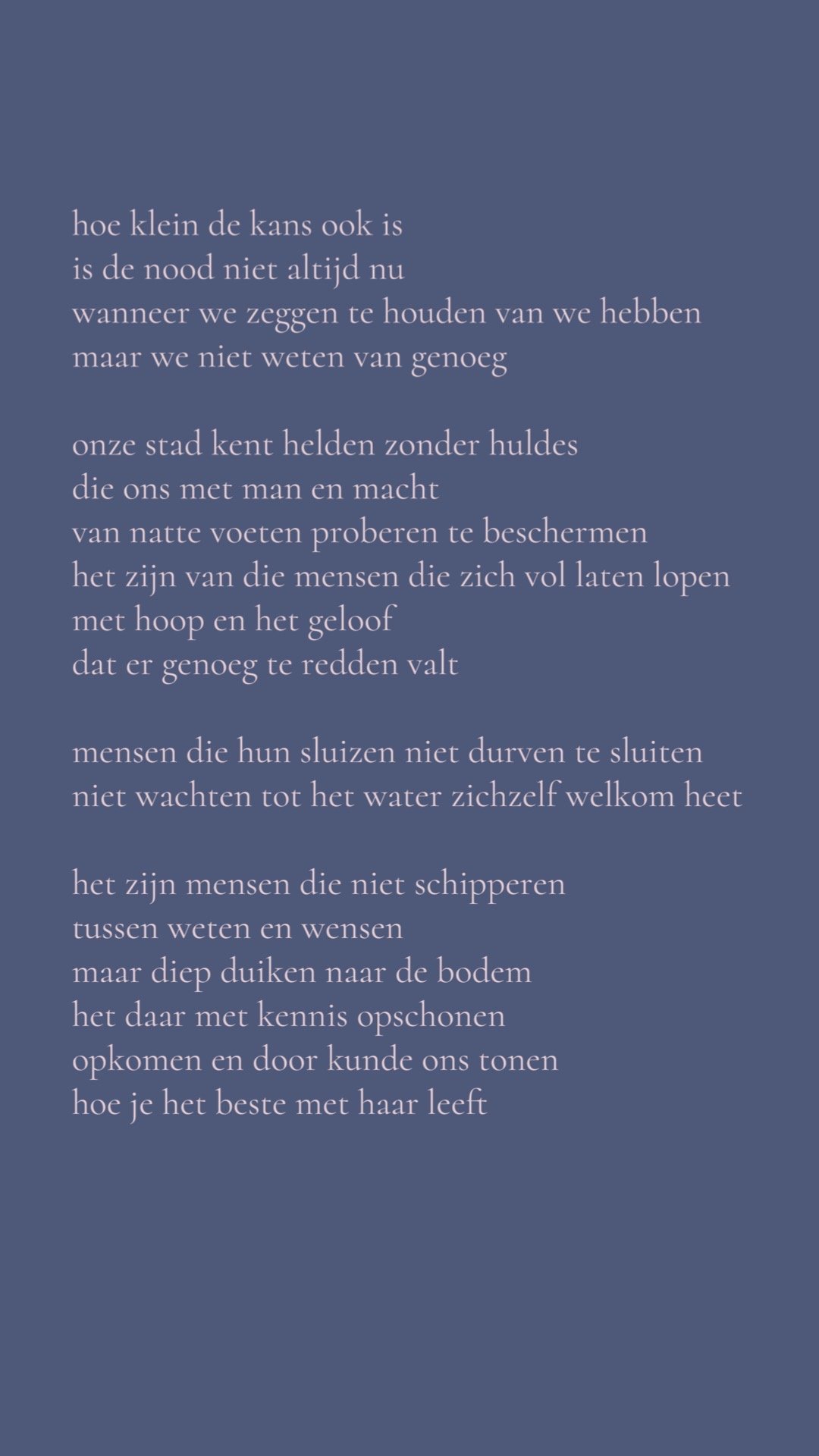 hoe klein de kans ook is
is de nood niet altijd nu
wanneer we zeggen te houden van we hebben
maar we niet weten van genoeg

onze stad kent helden zonder huldes
die ons met man en macht
van natte voeten proberen te beschermen
het zijn van die mensen die zich vol laten lopen
met hoop en het geloof
dat er genoeg te redden valt

mensen die hun sluizen niet durven te sluiten
niet wachten tot het water zichzelf welkom heet

het zijn mensen die niet schipperen
tussen weten en wensen
maar diep duiken naar de bodem
het daar met kennis opschonen
opkomen en door kunde ons tonen
hoe je het beste met haar leeft